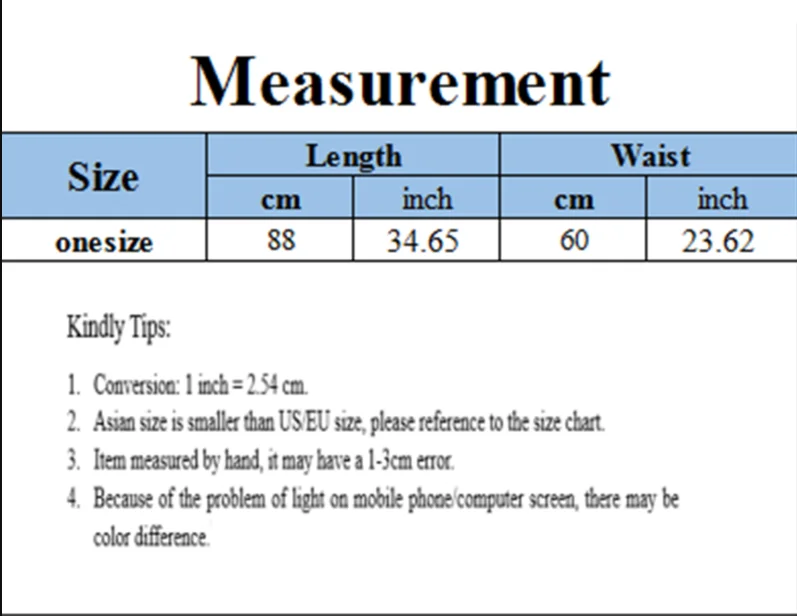 Measurement

| Size | Length | | Waist | |
|---|---|---|---|---|
| | cm | inch | cm | inch |
| onesize | 88 | 34.65 | 60 | 23.62 |

Kindly Tips:

1. Conversion: 1 inch = 2.54 cm.
2. Asian size is smaller than US/EU size, please reference to the size chart.
3. Item measured by hand, it may have a 1-3cm error.
4. Because of the problem of light on mobile phone/computer screen, there may be color difference.